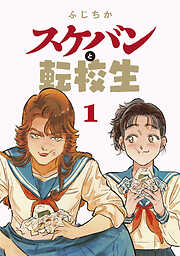 ふじちか

スケバン
と
転校生

1